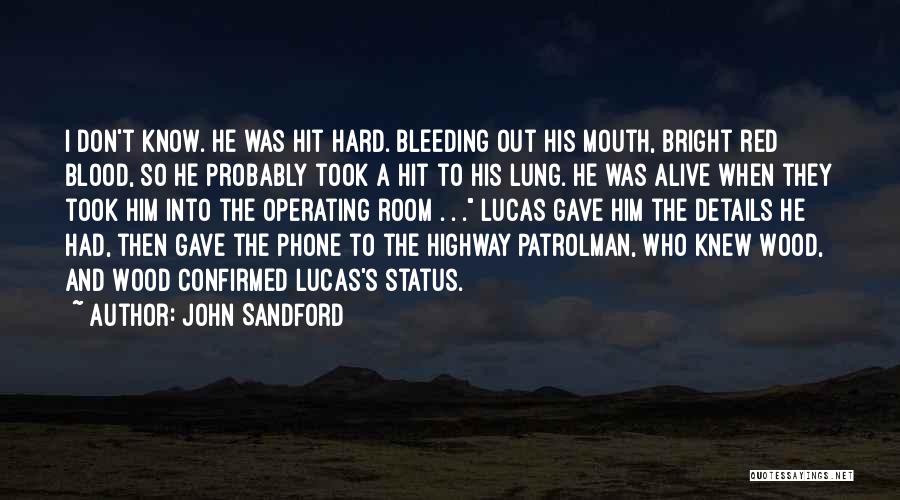 I DON'T KNOW. HE WAS HIT HARD. BLEEDING OUT HIS MOUTH, BRIGHT RED BLOOD, SO HE PROBABLY TOOK A HIT TO HIS LUNG. HE WAS ALIVE WHEN THEY TOOK HIM INTO THE OPERATING ROOM . . ." LUCAS GAVE HIM THE DETAILS HE HAD, THEN GAVE THE PHONE TO THE HIGHWAY PATROLMAN, WHO KNEW WOOD, AND WOOD CONFIRMED LUCAS'S STATUS.

~ AUTHOR: JOHN SANDFORD

QUOTESSAYINGS.NET